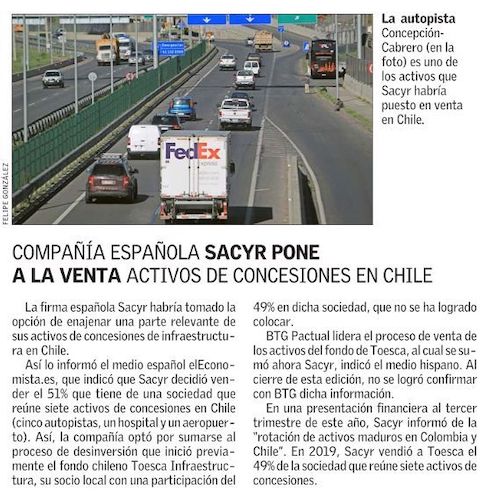 FELIPE GONZÁLEZ

FedEx

La autopista Concepción-Cabrero (en la foto) es uno de los activos que Sacyr habría puesto en venta en Chile.

COMPAÑÍA ESPAÑOLA SACYR PONE A LA VENTA ACTIVOS DE CONCESIONES EN CHILE

La firma española Sacyr habría tomado la opción de enajenar una parte relevante de sus activos de concesiones de infraestructura en Chile.

Así lo informó el medio español elEconomista.es, que indicó que Sacyr decidió vender el 51% que tiene de una sociedad que reúne siete activos de concesiones en Chile (cinco autopistas, un hospital y un aeropuerto). Así, la compañía optó por sumarse al proceso de desinversión que inició previamente el fondo chileno Toesca Infraestructura, su socio local con una participación del 49% en dicha sociedad, que no se ha logrado colocar.

BTG Pactual lidera el proceso de venta de los activos del fondo de Toesca, al cual se sumó ahora Sacyr, indicó el medio hispano. Al cierre de esta edición, no se logró confirmar con BTG dicha información.

En una presentación financiera al tercer trimestre de este año, Sacyr informó de la "rotación de activos maduros en Colombia y Chile". En 2019, Sacyr vendió a Toesca el 49% de la sociedad que reúne siete activos de concesiones.